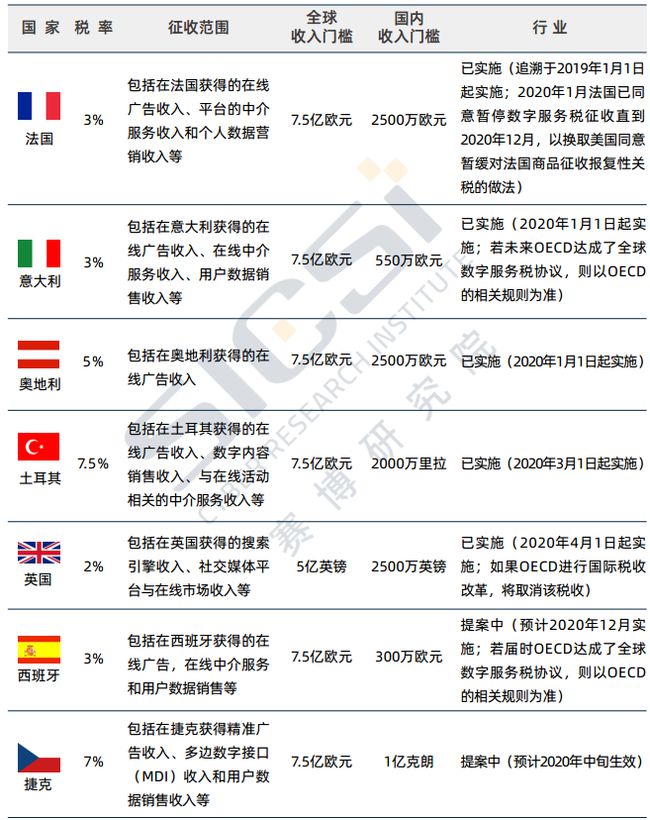 | 国家 | 税率 | 征收范围 | 全球收入门槛 | 国内收入门槛 | 行业 |
|---|---|---|---|---|---|
| 法国 | 3% | 包括在法国获得的在线广告收入、平台的中介服务收入和个人数据营销收入等 | 7.5亿欧元 | 2500万欧元 | 已实施（追溯于2019年1月1日起实施；2020年1月法国已同意暂停数字服务税征收直到2020年12月，以换取美国同意暂缓对法国商品征收报复性关税的做法） |
| 意大利 | 3% | 包括在意大利获得的在线广告收入、在线中介服务收入、用户数据销售收入等 | 7.5亿欧元 | 550万欧元 | 已实施（2020年1月1日起实施；若未来OECD达成了全球数字服务税协议，则以OECD的相关规则为准） |
| 奥地利 | 5% | 包括在奥地利获得的在线广告收入 | 7.5亿欧元 | 2500万欧元 | 已实施（2020年1月1日起实施） |
| 土耳其 | 7.5% | 包括在土耳其获得的在线广告收入、数字内容销售收入、与在线活动相关的中介服务收入等 | 7.5亿欧元 | 2000万里拉 | 已实施（2020年3月1日起实施） |
| 英国 | 2% | 包括在英国获得的搜索引擎收入、社交媒体平台与在线市场收入等 | 5亿英镑 | 2500万英镑 | 已实施（2020年4月1日起实施；如果OECD进行国际税收改革，将取消该税收） |
| 西班牙 | 3% | 包括在西班牙获得的在线广告，在线中介服务和用户数据销售等 | 7.5亿欧元 | 300万欧元 | 提案中（预计2020年12月实施；若届时OECD达成了全球数字服务税协议，则以OECD的相关规则为准） |
| 捷克 | 7% | 包括在捷克获得精准广告收入、多边数字接口（MDI）收入和用户数据销售收入等 | 7.5亿欧元 | 1亿克朗 | 提案中（预计2020年中旬生效） |

CCSI
CYBER RESEARCH INSTITUTE
赛博研究院